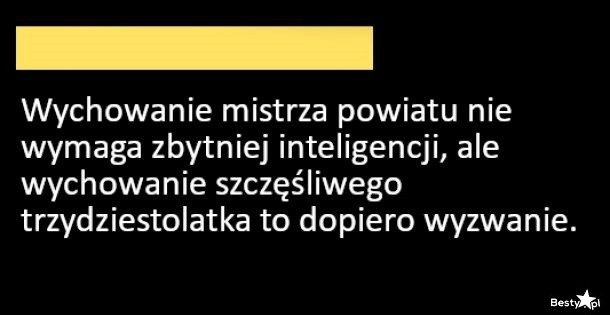 Wychowanie mistrza powiatu nie wymaga zbytniej inteligencji, ale wychowanie szczęśliwego trzydziestolatka to dopiero wyzwanie.

Besty.pl